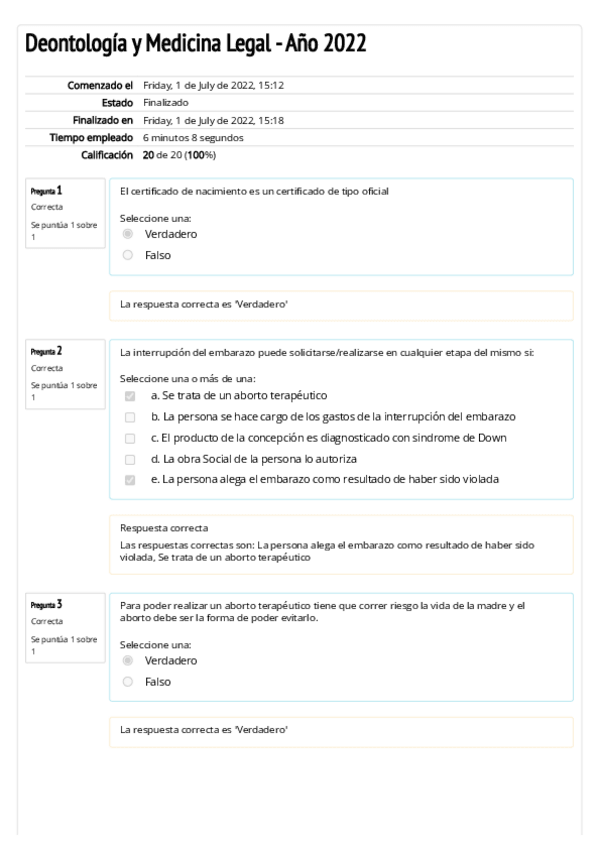 Deontología y Medicina Legal - Año 2022

| | |
|---|---|
| Comenzado el | Friday, 1 de July de 2022, 15:12 |
| Estado | Finalizado |
| Finalizado en | Friday, 1 de July de 2022, 15:18 |
| Tiempo empleado | 6 minutos 8 segundos |
| Calificación | 20 de 20 (100%) |

Pregunta 1
Correcta
Se puntúa 1 sobre 1

El certificado de nacimiento es un certificado de tipo oficial

Seleccione una:
Verdadero
Falso

La respuesta correcta es 'Verdadero'

Pregunta 2
Correcta
Se puntúa 1 sobre 1

La interrupción del embarazo puede solicitarse/realizarse en cualquier etapa del mismo si:

Seleccione una o más de una:
a. Se trata de un aborto terapéutico
b. La persona se hace cargo de los gastos de la interrupción del embarazo
c. El producto de la concepción es diagnosticado con sindrome de Down
d. La obra Social de la persona lo autoriza
e. La persona alega el embarazo como resultado de haber sido violada

Respuesta correcta
Las respuestas correctas son: La persona alega el embarazo como resultado de haber sido violada, Se trata de un aborto terapéutico

Pregunta 3
Correcta
Se puntúa 1 sobre 1

Para poder realizar un aborto terapéutico tiene que correr riesgo la vida de la madre y el aborto debe ser la forma de poder evitarlo.

Seleccione una:
Verdadero
Falso

La respuesta correcta es 'Verdadero'